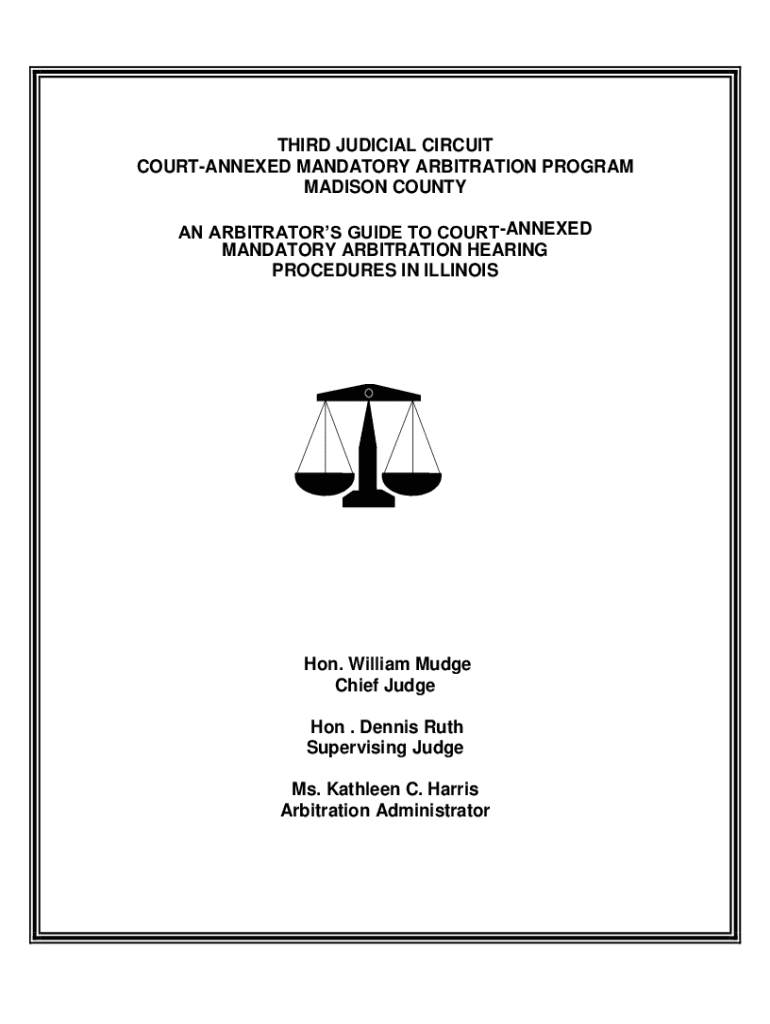 THIRD JUDICIAL CIRCUIT
COURT-ANNEXED MANDATORY ARBITRATION PROGRAM
MADISON COUNTY

AN ARBITRATOR'S GUIDE TO COURT-ANNEXED
MANDATORY ARBITRATION HEARING
PROCEDURES IN ILLINOIS

Hon. William Mudge
Chief Judge

Hon . Dennis Ruth
Supervising Judge

Ms. Kathleen C. Harris
Arbitration Administrator